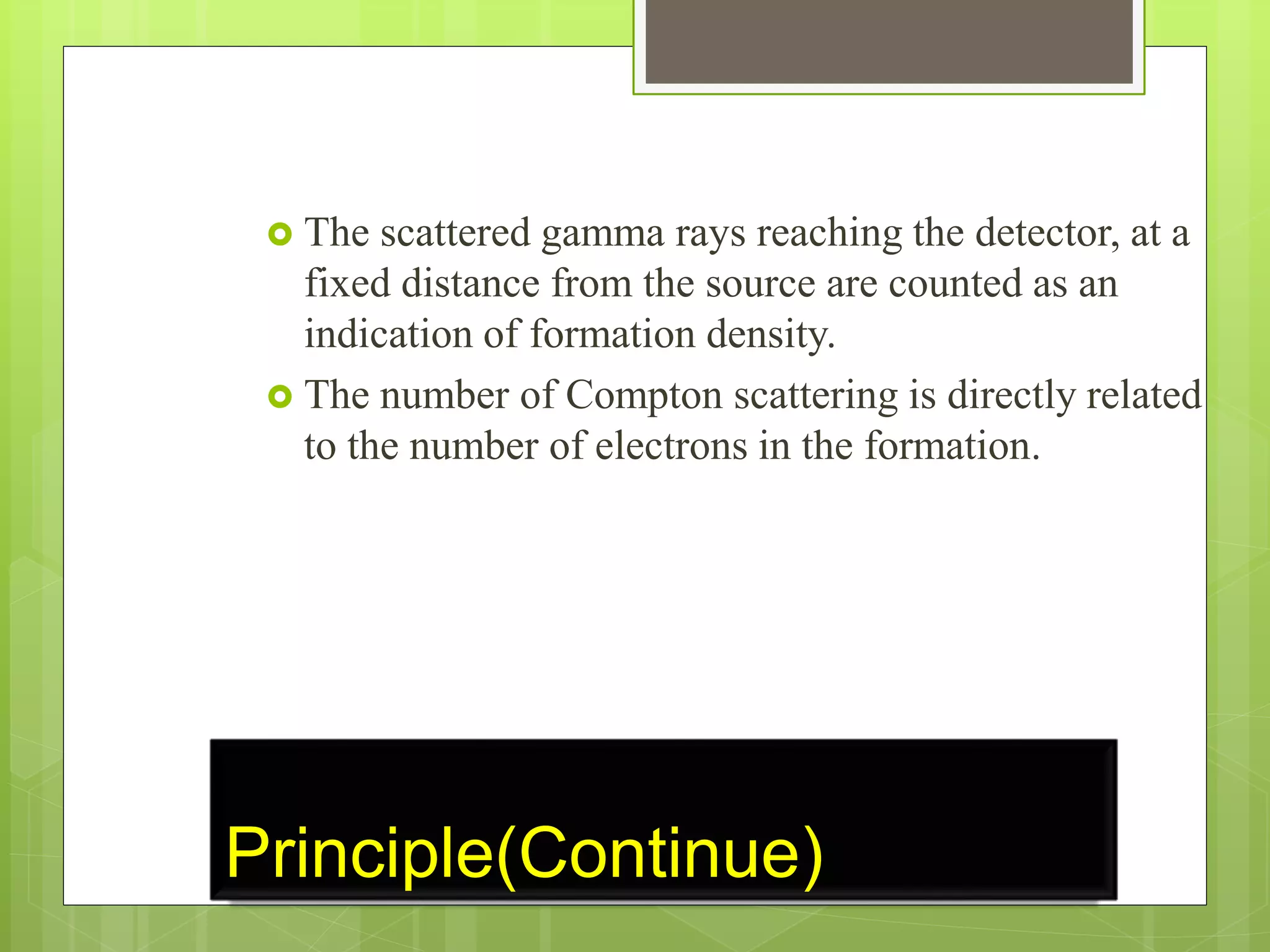 • The scattered gamma rays reaching the detector, at a fixed distance from the source are counted as an indication of formation density.
• The number of Compton scattering is directly related to the number of electrons in the formation.

Principle(Continue)